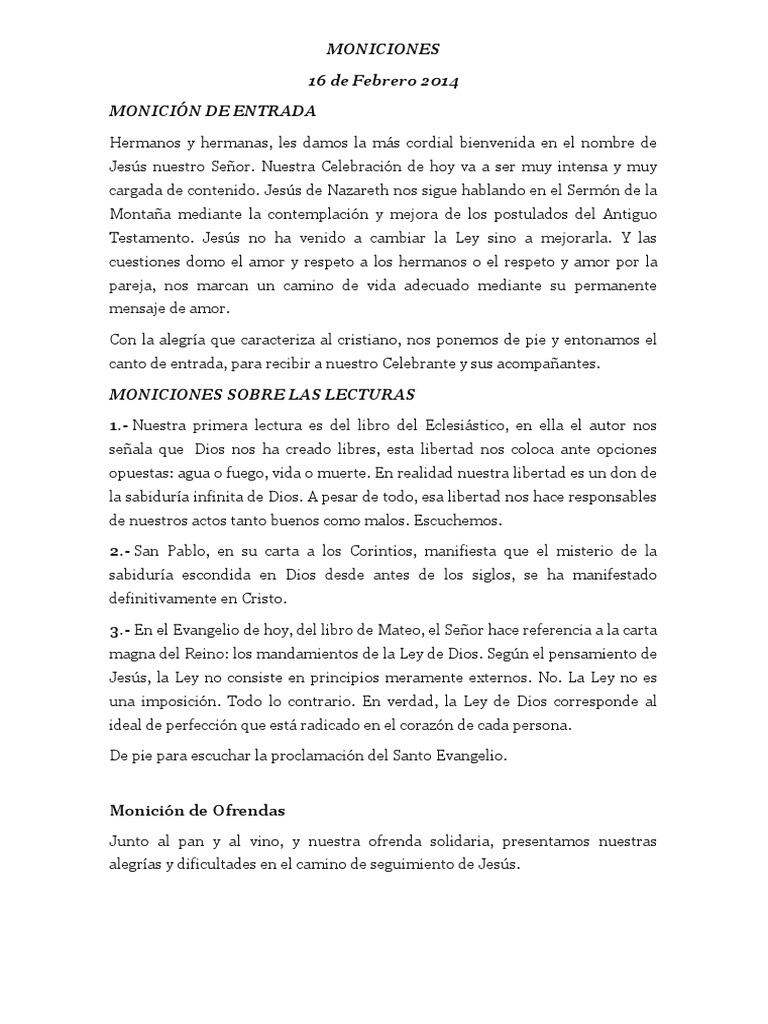 MONICIONES

16 de Febrero 2014

MONICIÓN DE ENTRADA

Hermanos y hermanas, les damos la más cordial bienvenida en el nombre de Jesús nuestro Señor. Nuestra Celebración de hoy va a ser muy intensa y muy cargada de contenido. Jesús de Nazareth nos sigue hablando en el Sermón de la Montaña mediante la contemplación y mejora de los postulados del Antiguo Testamento. Jesús no ha venido a cambiar la Ley sino a mejorarla. Y las cuestiones domo el amor y respeto a los hermanos o el respeto y amor por la pareja, nos marcan un camino de vida adecuado mediante su permanente mensaje de amor.

Con la alegría que caracteriza al cristiano, nos ponemos de pie y entonamos el canto de entrada, para recibir a nuestro Celebrante y sus acompañantes.

MONICIONES SOBRE LAS LECTURAS

1.- Nuestra primera lectura es del libro del Eclesiástico, en ella el autor nos señala que Dios nos ha creado libres, esta libertad nos coloca ante opciones opuestas: agua o fuego, vida o muerte. En realidad nuestra libertad es un don de la sabiduría infinita de Dios. A pesar de todo, esa libertad nos hace responsables de nuestros actos tanto buenos como malos. Escuchemos.

2.- San Pablo, en su carta a los Corintios, manifiesta que el misterio de la sabiduría escondida en Dios desde antes de los siglos, se ha manifestado definitivamente en Cristo.

3.- En el Evangelio de hoy, del libro de Mateo, el Señor hace referencia a la carta magna del Reino: los mandamientos de la Ley de Dios. Según el pensamiento de Jesús, la Ley no consiste en principios meramente externos. No. La Ley no es una imposición. Todo lo contrario. En verdad, la Ley de Dios corresponde al ideal de perfección que está radicado en el corazón de cada persona.

De pie para escuchar la proclamación del Santo Evangelio.

Monición de Ofrendas

Junto al pan y al vino, y nuestra ofrenda solidaria, presentamos nuestras alegrías y dificultades en el camino de seguimiento de Jesús.